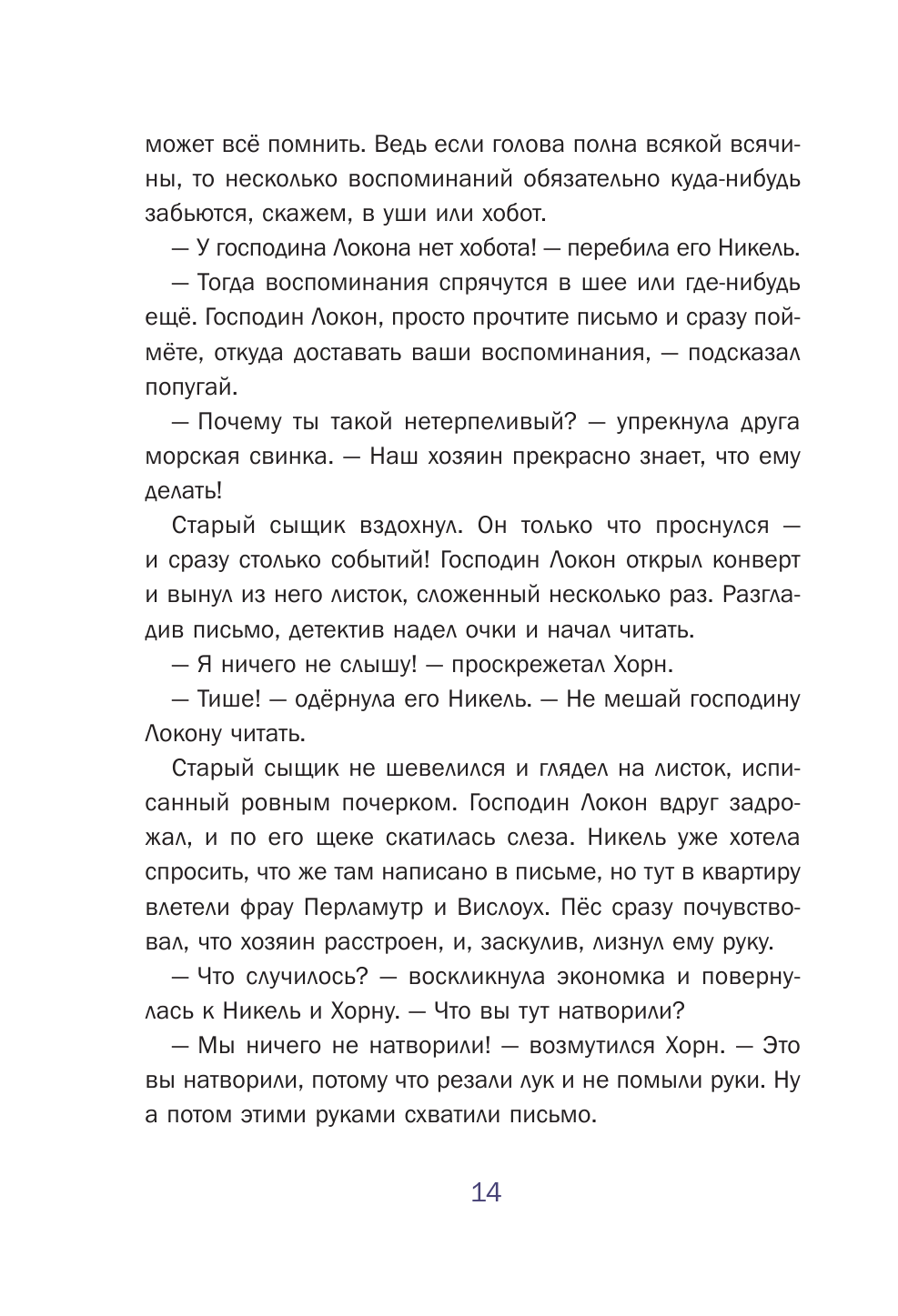 может всё помнить. Ведь если голова полна всякой всячины, то несколько воспоминаний обязательно куда-нибудь забьются, скажем, в уши или хобот.

— У господина Локона нет хобота! — перебила его Никель.

— Тогда воспоминания спрячутся в шее или где-нибудь ещё. Господин Локон, просто прочтите письмо и сразу поймёте, откуда доставать ваши воспоминания, — подсказал попугай.

— Почему ты такой нетерпеливый? — упрекнула друга морская свинка. — Наш хозяин прекрасно знает, что ему делать!

Старый сыщик вздохнул. Он только что проснулся — и сразу столько событий! Господин Локон открыл конверт и вынул из него листок, сложенный несколько раз. Разгладив письмо, детектив надел очки и начал читать.

— Я ничего не слышу! — проскрежетал Хорн.

— Тише! — одёрнула его Никель. — Не мешай господину Локону читать.

Старый сыщик не шевелился и глядел на листок, исписанный ровным почерком. Господин Локон вдруг задрожал, и по его щеке скатилась слеза. Никель уже хотела спросить, что же там написано в письме, но тут в квартиру влетели фрау Перламутр и Вислоух. Пёс сразу почувствовал, что хозяин расстроен, и, заскулив, лизнул ему руку.

— Что случилось? — воскликнула экономка и повернулась к Никель и Хорну. — Что вы тут натворили?

— Мы ничего не натворили! — возмутился Хорн. — Это вы натворили, потому что резали лук и не помыли руки. Ну а потом этими руками схватили письмо.

14